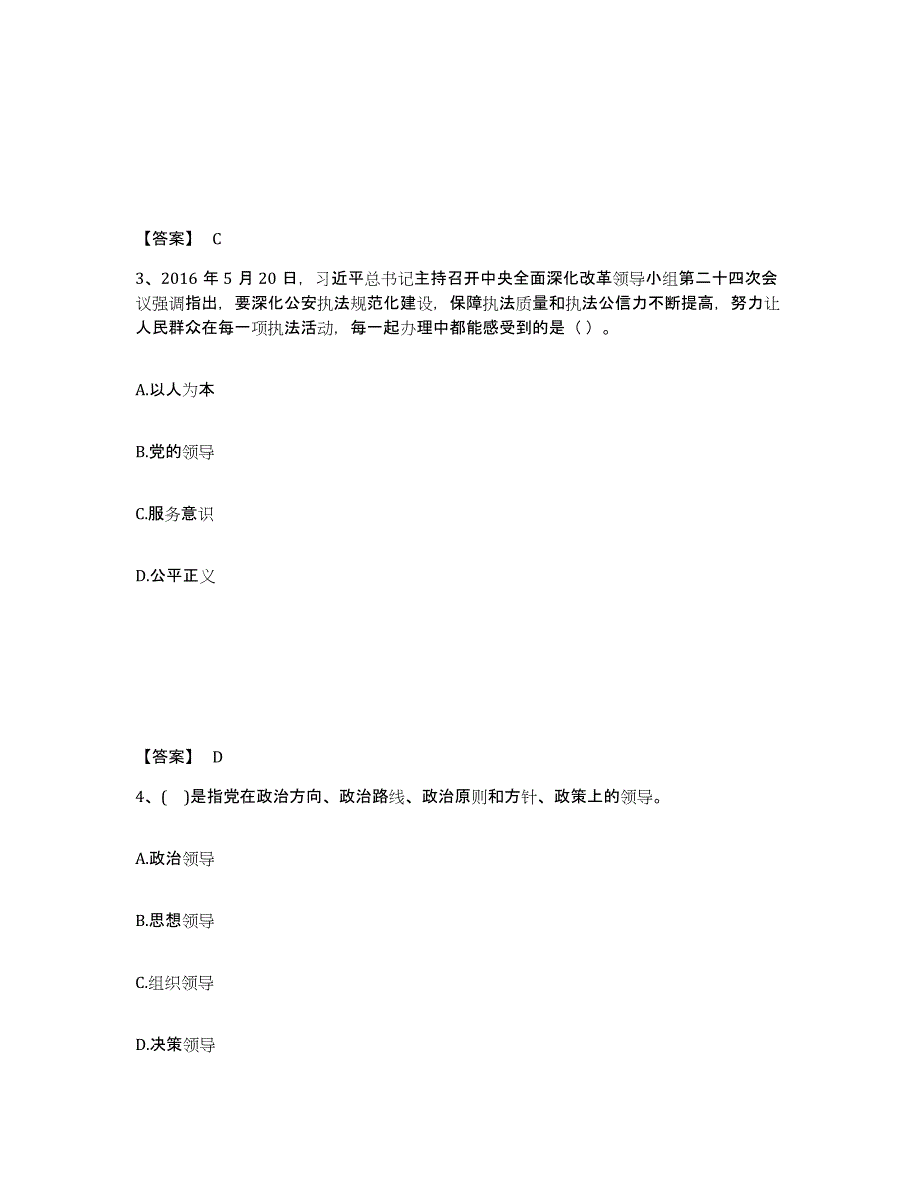 【答案】 C

3、2016 年 5 月 20 日，习近平总书记主持召开中央全面深化改革领导小组第二十四次会议强调指出，要深化公安执法规范化建设，保障执法质量和执法公信力不断提高，努力让人民群众在每一项执法活动，每一起办理中都能感受到的是（ ）。

A.以人为本

B.党的领导

C.服务意识

D.公平正义

【答案】 D

4、( )是指党在政治方向、政治路线、政治原则和方针、政策上的领导。

A.政治领导

B.思想领导

C.组织领导

D.决策领导